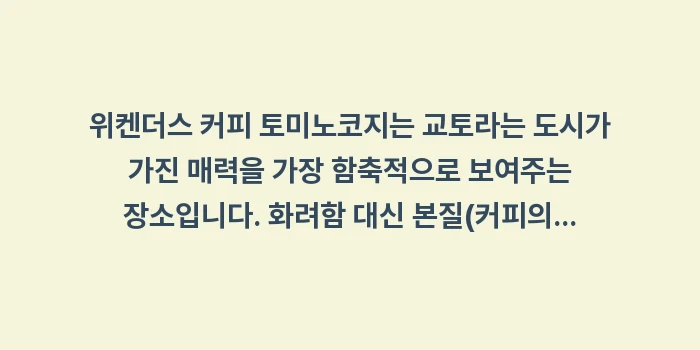 위켄더스 커피 토미노코지는 교토라는 도시가 가진 매력을 가장 함축적으로 보여주는 장소입니다. 화려함 대신 본질(커피의...